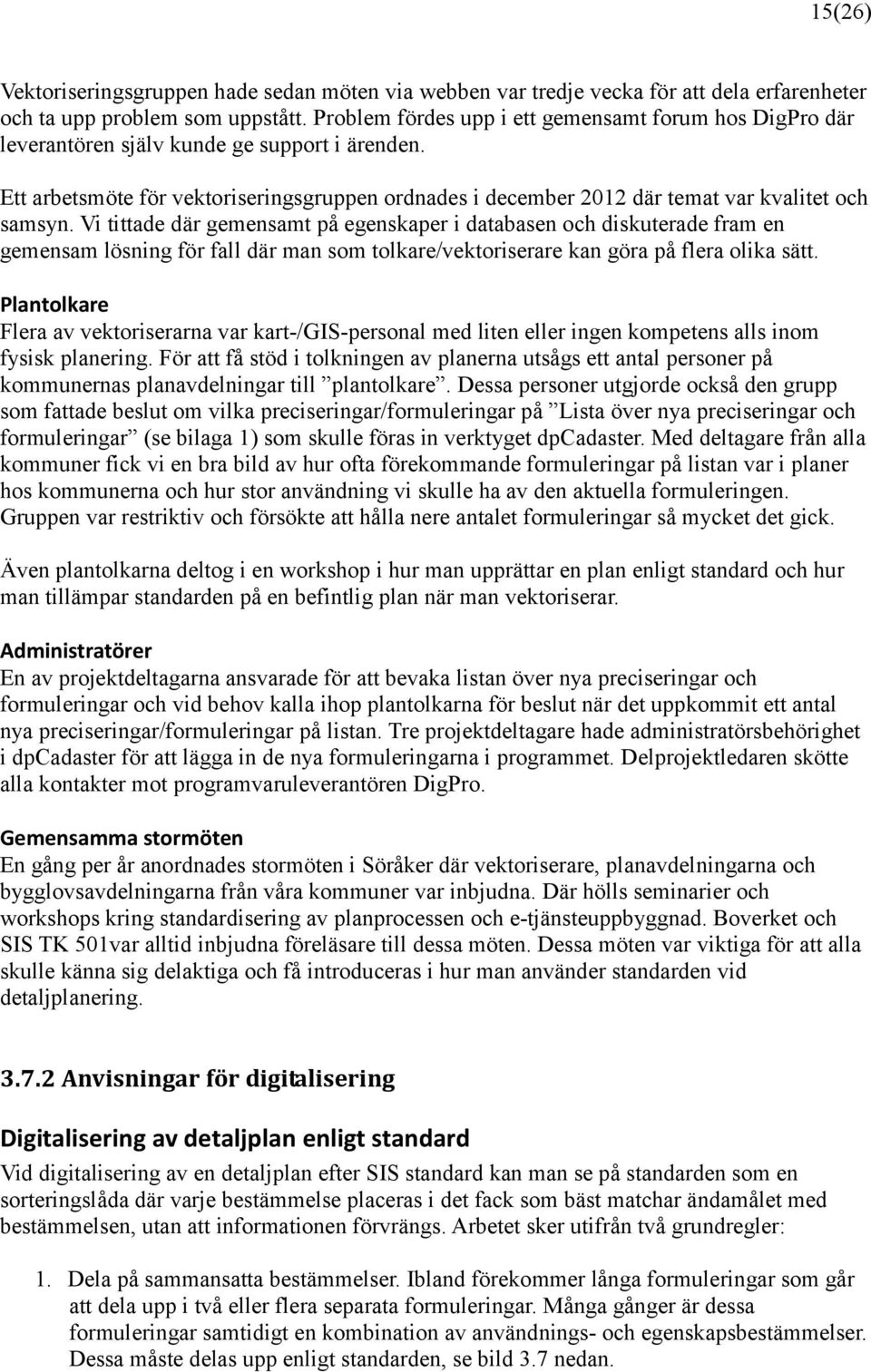 15(26)

Vektoriseringsgruppen hade sedan möten via webben var tredje vecka för att dela erfarenheter och ta upp problem som uppstått. Problem fördes upp i ett gemensamt forum hos DigPro där leverantören själv kunde ge support i ärenden.

Ett arbetsmöte för vektoriseringsgruppen ordnades i december 2012 där temat var kvalitet och samsyn. Vi tittade där gemensamt på egenskaper i databasen och diskuterade fram en gemensam lösning för fall där man som tolkare/vektoriserare kan göra på flera olika sätt.

Plantolkare
Flera av vektoriserarna var kart-/GIS-personal med liten eller ingen kompetens alls inom fysisk planering. För att få stöd i tolkningen av planerna utsågs ett antal personer på kommunernas planavdelningar till ”plantolkare”. Dessa personer utgjorde också den grupp som fattade beslut om vilka preciseringar/formuleringar på ”Lista över nya preciseringar och formuleringar” (se bilaga 1) som skulle föras in verktyget dpCadaster. Med deltagare från alla kommuner fick vi en bra bild av hur ofta förekommande formuleringar på listan var i planer hos kommunerna och hur stor användning vi skulle ha av den aktuella formuleringen. Gruppen var restriktiv och försökte att hålla nere antalet formuleringar så mycket det gick.

Även plantolkarna deltog i en workshop i hur man upprättar en plan enligt standard och hur man tillämpar standarden på en befintlig plan när man vektoriserar.

Administratörer
En av projektdeltagarna ansvarade för att bevaka listan över nya preciseringar och formuleringar och vid behov kalla ihop plantolkarna för beslut när det uppkommit ett antal nya preciseringar/formuleringar på listan. Tre projektdeltagare hade administratörsbehörighet i dpCadaster för att lägga in de nya formuleringarna i programmet. Delprojektledaren skötte alla kontakter mot programvaruleverantören DigPro.

Gemensamma stormöten
En gång per år anordnades stormöten i Söråker där vektoriserare, planavdelningarna och bygglovsavdelningarna från våra kommuner var inbjudna. Där hölls seminarier och workshops kring standardisering av planprocessen och e-tjänsteuppbyggnad. Boverket och SIS TK 501var alltid inbjudna föreläsare till dessa möten. Dessa möten var viktiga för att alla skulle känna sig delaktiga och få introduceras i hur man använder standarden vid detaljplanering.

3.7.2 Anvisningar för digitalisering

Digitalisering av detaljplan enligt standard
Vid digitalisering av en detaljplan efter SIS standard kan man se på standarden som en sorteringslåda där varje bestämmelse placeras i det fack som bäst matchar ändamålet med bestämmelsen, utan att informationen förvrängs. Arbetet sker utifrån två grundregler:

1. Dela på sammansatta bestämmelser. Ibland förekommer långa formuleringar som går att dela upp i två eller flera separata formuleringar. Många gånger är dessa formuleringar samtidigt en kombination av användnings- och egenskapsbestämmelser. Dessa måste delas upp enligt standarden, se bild 3.7 nedan.